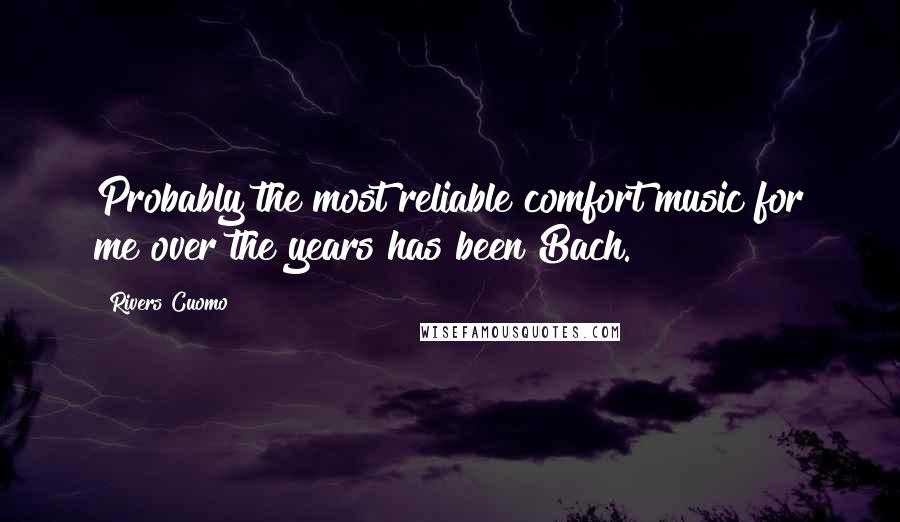 Probably the most reliable comfort music for me over the years has been Bach.

Rivers Cuomo

WISEFAMOUSQUOTES.COM